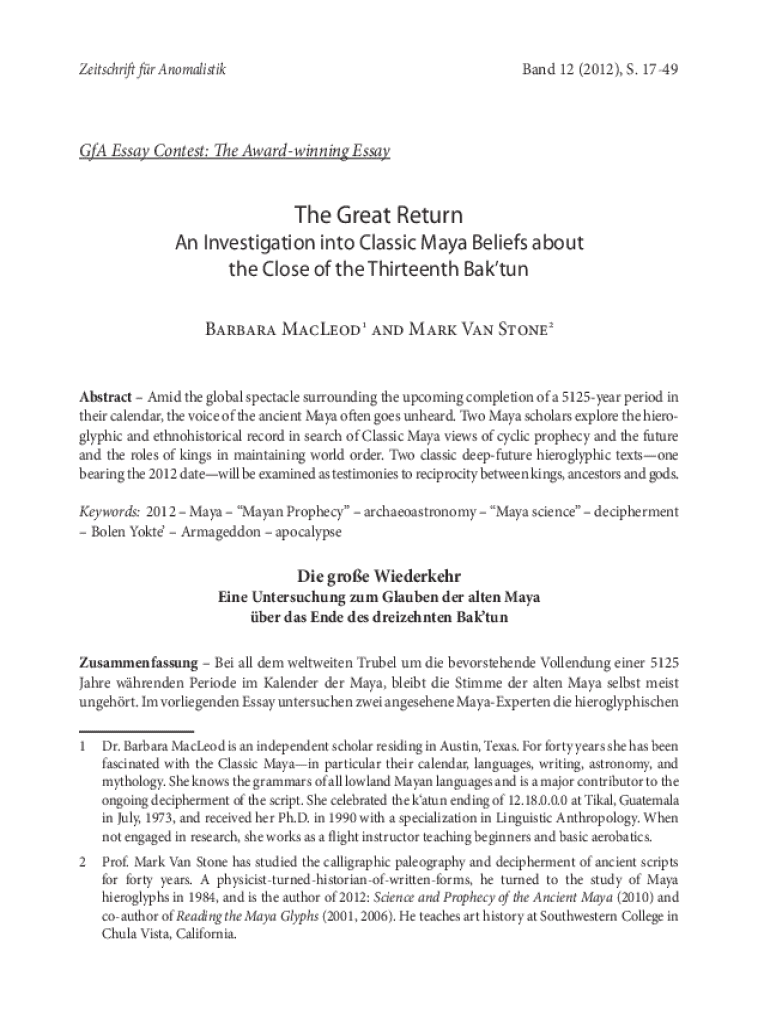 Zeitschrift für Anomalistik

Band 12 (2012), S. 17-49

GfA Essay Contest: The Award-winning Essay

The Great Return
An Investigation into Classic Maya Beliefs about the Close of the Thirteenth Bak'tun

Barbara MacLeod$^1$ and Mark Van Stone$^2$

Abstract – Amid the global spectacle surrounding the upcoming completion of a 5125-year period in their calendar, the voice of the ancient Maya often goes unheard. Two Maya scholars explore the hieroglyphic and ethnohistorical record in search of Classic Maya views of cyclic prophecy and the future and the roles of kings in maintaining world order. Two classic deep-future hieroglyphic texts—one bearing the 2012 date—will be examined as testimonies to reciprocity between kings, ancestors and gods.

Keywords: 2012 – Maya – "Mayan Prophecy" – archaeoastronomy – "Maya science" – decipherment – Bolen Yokte' – Armageddon – apocalypse

Die große Wiederkehr
Eine Untersuchung zum Glauben der alten Maya über das Ende des dreizehnten Bak'tun

Zusammenfassung – Bei all dem weltweiten Trubel um die bevorstehende Vollendung einer 5125 Jahre währenden Periode im Kalender der Maya, bleibt die Stimme der alten Maya selbst meist ungehört. Im vorliegenden Essay untersuchen zwei angesehene Maya-Experten die hieroglyphischen

1 Dr. Barbara MacLeod is an independent scholar residing in Austin, Texas. For forty years she has been fascinated with the Classic Maya—in particular their calendar, languages, writing, astronomy, and mythology. She knows the grammars of all lowland Mayan languages and is a major contributor to the ongoing decipherment of the script. She celebrated the k'atun ending of 12.18.0.0.0 at Tikal, Guatemala in July, 1973, and received her Ph.D. in 1990 with a specialization in Linguistic Anthropology. When not engaged in research, she works as a flight instructor teaching beginners and basic aerobatics.

2 Prof. Mark Van Stone has studied the calligraphic paleography and decipherment of ancient scripts for forty years. A physicist-turned-historian-of-written-forms, he turned to the study of Maya hieroglyphs in 1984, and is the author of 2012: Science and Prophecy of the Ancient Maya (2010) and co-author of Reading the Maya Glyphs (2001, 2006). He teaches art history at Southwestern College in Chula Vista, California.